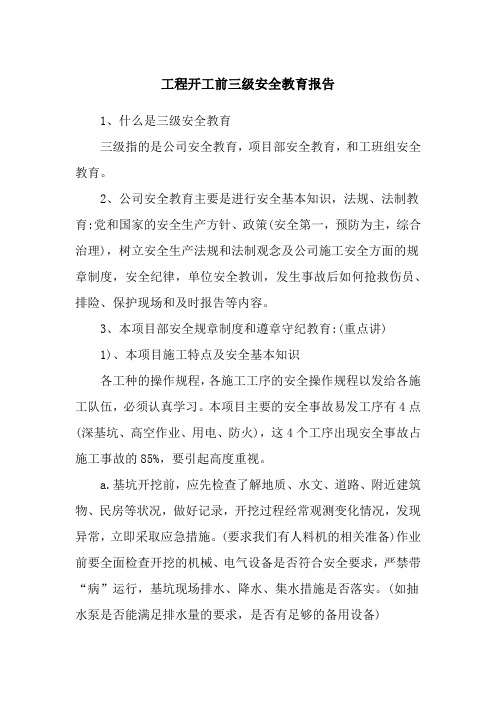 工程开工前三级安全教育报告

1、什么是三级安全教育

三级指的是公司安全教育，项目部安全教育，和工班组安全教育。

2、公司安全教育主要是进行安全基本知识，法规、法制教育:党和国家的安全生产方针、政策(安全第一，预防为主，综合治理)，树立安全生产法规和法制观念及公司施工安全方面的规章制度，安全纪律，单位安全教训，发生事故后如何抢救伤员、排险、保护现场和及时报告等内容。

3、本项目部安全规章制度和遵章守纪教育:(重点讲)

1)、本项目施工特点及安全基本知识

各工种的操作规程，各施工工序的安全操作规程以发给各施工队伍，必须认真学习。本项目主要的安全事故易发工序有4点(深基坑、高空作业、用电、防火)，这4个工序出现安全事故占施工事故的85%，要引起高度重视。

a.基坑开挖前，应先检查了解地质、水文、道路、附近建筑物、民房等状况，做好记录，开挖过程经常观测变化情况，发现异常，立即采取应急措施。(要求我们有人料机的相关准备)作业前要全面检查开挖的机械、电气设备是否符合安全要求，严禁带“病”运行，基坑现场排水、降水、集水措施是否落实。(如抽水泵是否能满足排水量的要求，是否有足够的备用设备)